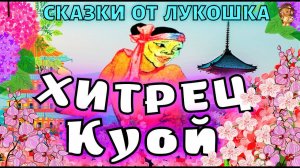 СКАЗКИ ОТ ЛУКОШКА

Хитрец Куой